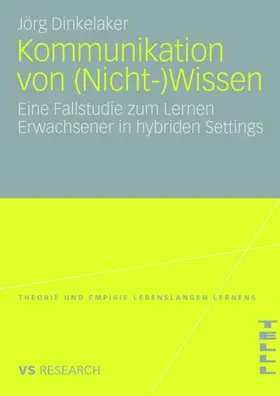 Jörg Dinkelaker

Kommunikation von (Nicht-)Wissen

Eine Fallstudie zum Lernen Erwachsener in hybriden Settings

THEORIE UND EMPIRIE LEBENSLANGEN LERNENS

TELLL

VS RESEARCH